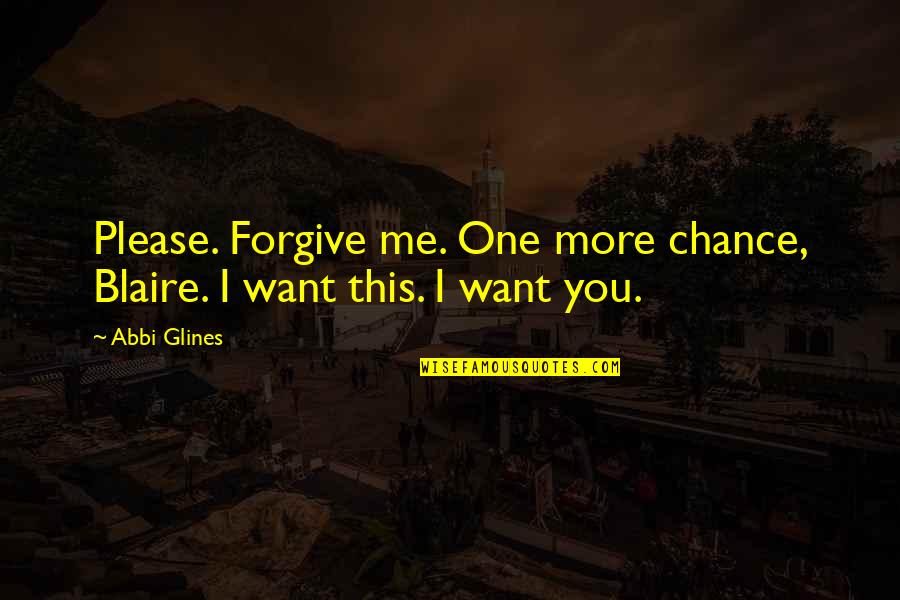 Please. Forgive me. One more chance, Blaire. I want this. I want you.

~ Abbi Glines

WISEFAMOUSQUOTES.COM